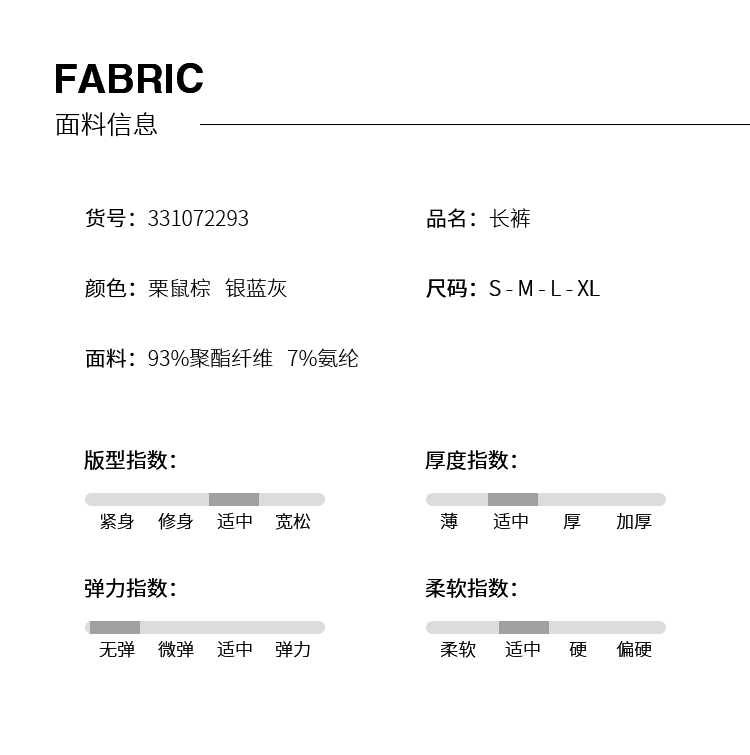 FABRIC
面料信息

货号：331072293

品名：长裤

颜色：栗鼠棕 银蓝灰

尺码：S - M - L - XL

面料：93%聚酯纤维 7%氨纶

版型指数：

紧身 修身 适中 宽松

厚度指数：

薄 适中 厚 加厚

弹力指数：

无弹 微弹 适中 弹力

柔软指数：

柔软 适中 硬 偏硬